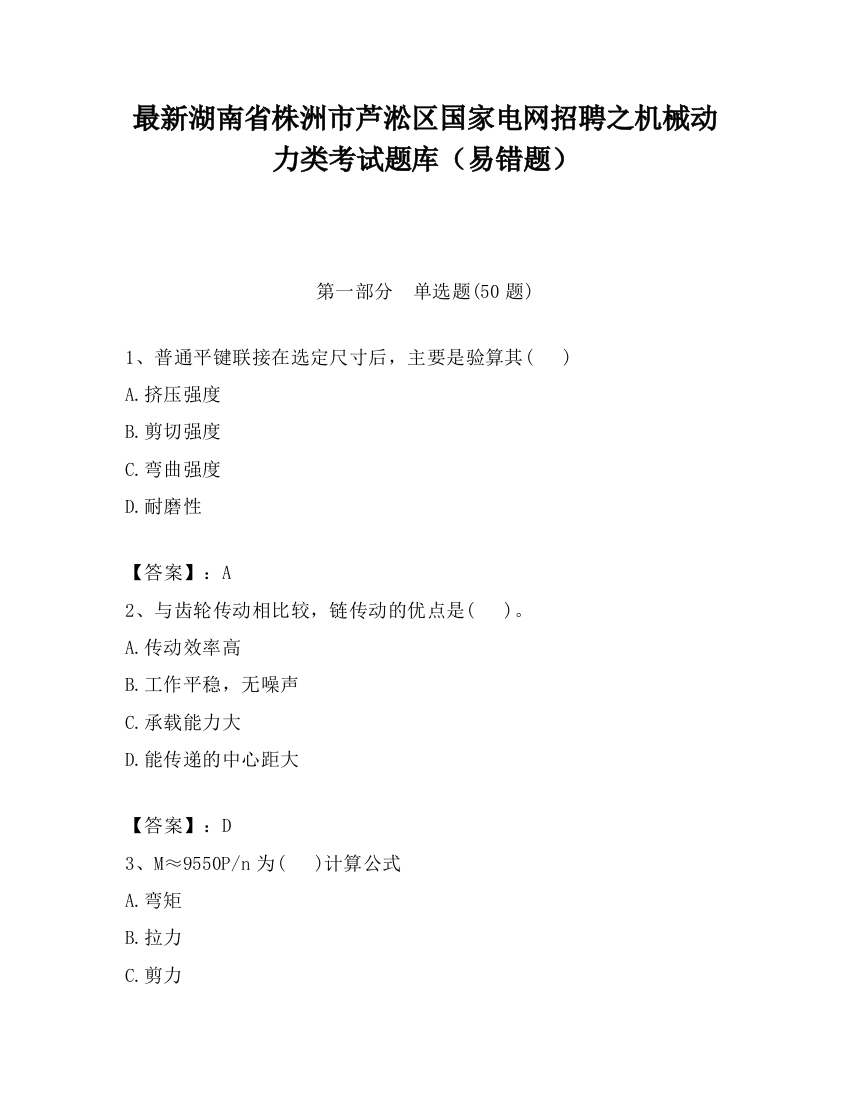 最新湖南省株洲市芦淞区国家电网招聘之机械动力类考试题库（易错题）

第一部分　单选题(50 题)

1、普通平键联接在选定尺寸后，主要是验算其(　　)

A.挤压强度

B.剪切强度

C.弯曲强度

D.耐磨性

【答案】：A

2、与齿轮传动相比较，链传动的优点是(　　)。

A.传动效率高

B.工作平稳，无噪声

C.承载能力大

D.能传递的中心距大

【答案】：D

3、M≈9550P/n 为(　　)计算公式

A.弯矩

B.拉力

C.剪力